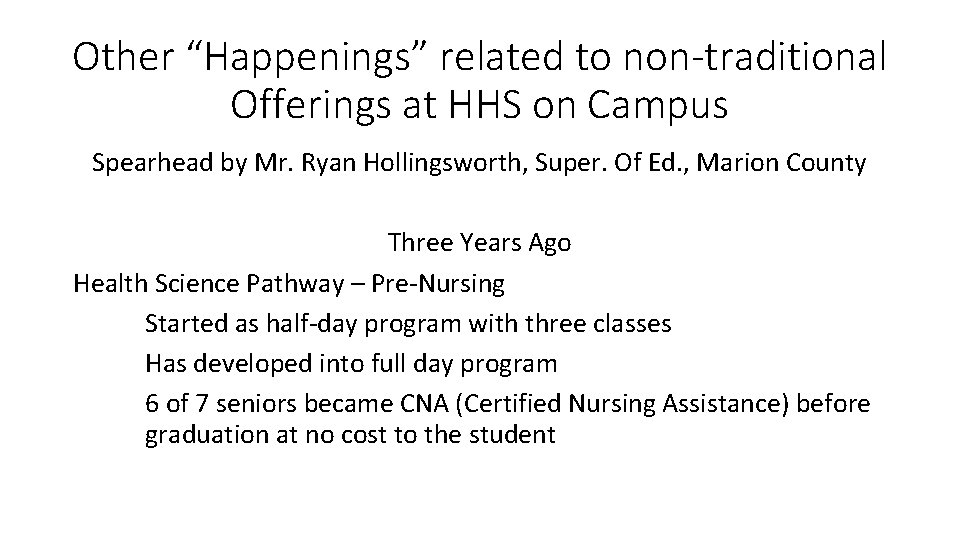 Other “Happenings” related to non-traditional Offerings at HHS on Campus

Spearhead by Mr. Ryan Hollingsworth, Super. Of Ed., Marion County

Three Years Ago

Health Science Pathway – Pre-Nursing

Started as half-day program with three classes

Has developed into full day program

6 of 7 seniors became CNA (Certified Nursing Assistance) before graduation at no cost to the student